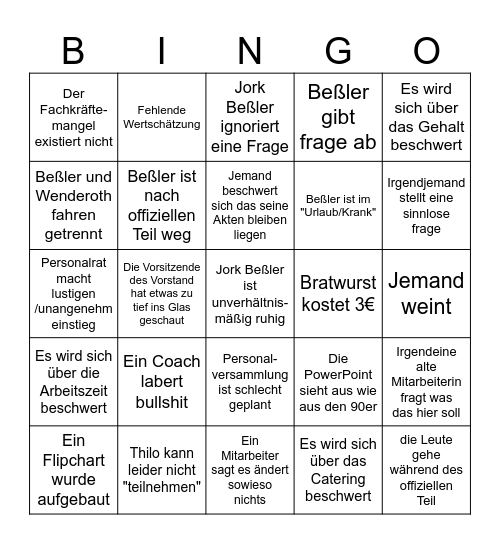 | B | I | N | G | O |
|---|---|---|---|---|
| Der Fachkräftemangel existiert nicht | Fehlende Wertschätzung | Jork Beßler ignoriert eine Frage | Beßler gibt frage ab | Es wird sich über das Gehalt beschwert |
| Beßler und Wenderoth fahren getrennt | Beßler ist nach offiziellen Teil weg | Jemand beschwert sich das seine Akten bleiben liegen | Beßler ist im "Urlaub/Krank" | Irgendjemand stellt eine sinnlose frage |
| Personalrat macht lustigen /unangenehm einstieg | Die Vorsitzende des Vorstand hat etwas zu tief ins Glas geschaut | Jork Beßler ist unverhältnismäßig ruhig | Bratwurst kostet 3€ | Jemand weint |
| Es wird sich über die Arbeitszeit beschwert | Ein Coach labert bullshit | Personalversammlung ist schlecht geplant | Die PowerPoint sieht aus wie aus den 90er | Irgendeine alte Mitarbeiterin fragt was das hier soll |
| Ein Flipchart wurde aufgebaut | Thilo kann leider nicht "teilnehmen" | Ein Mitarbeiter sagt es ändert sowieso nichts | Es wird sich über das Catering beschwert | die Leute gehe während des offiziellen Teil |